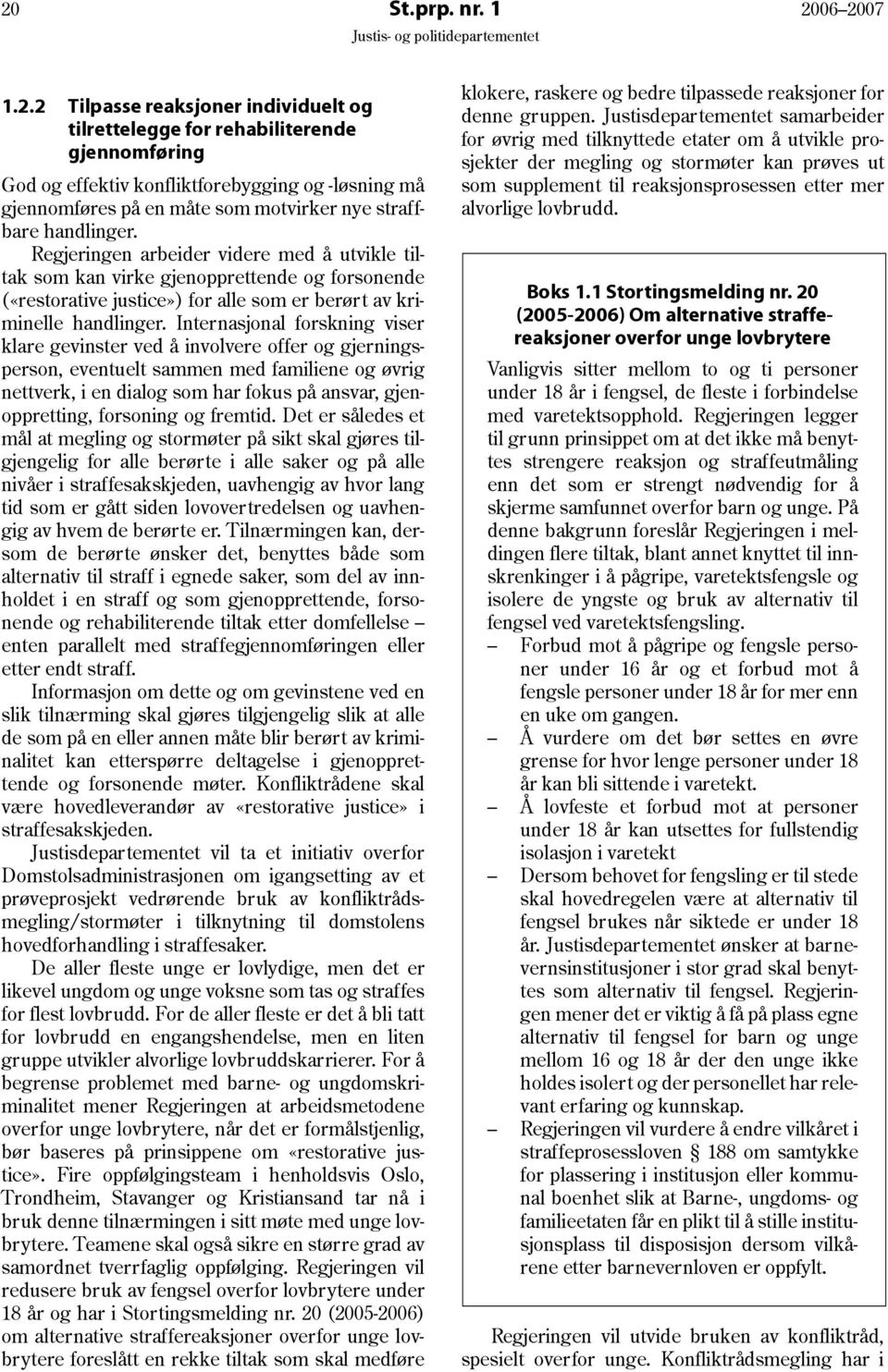 20 St.prp. nr. 1 2006–2007
Justis- og politidepartementet

1.2.2 Tilpasse reaksjoner individuelt og tilrettelegge for rehabiliterende gjennomføring

God og effektiv konfliktforebygging og -løsning må gjennomføres på en måte som motvirker nye straffbare handlinger. Regjeringen arbeider videre med å utvikle tiltak som kan virke gjenopprettende og forsonende («restorative justice») for alle som er berørt av kriminelle handlinger. Internasjonal forskning viser klare gevinster ved å involvere offer og gjerningsperson, eventuelt sammen med familiene og øvrig nettverk, i en dialog som har fokus på ansvar, gjenoppretting, forsoning og fremtid. Det er således et mål at megling og stormøter på sikt skal gjøres tilgjengelig for alle berørte i alle saker og på alle nivåer i straffesakskjeden, uavhengig av hvor lang tid som er gått siden lovovertredelsen og uavhengig av hvem de berørte er. Tilnærmingen kan, dersom de berørte ønsker det, benyttes både som alternativ til straff i egnede saker, som del av innholdet i en straff og som gjenopprettende, forsonende og rehabiliterende tiltak etter domfellelse – enten parallelt med straffegjennomføringen eller etter endt straff.

Informasjon om dette og om gevinstene ved en slik tilnærming skal gjøres tilgjengelig slik at alle de som på en eller annen måte blir berørt av kriminalitet kan etterspørre deltagelse i gjenopprettende og forsonende møter. Konfliktrådene skal være hovedleverandør av «restorative justice» i straffesakskjeden.

Justisdepartementet vil ta et initiativ overfor Domstolsadministrasjonen om igangsetting av et prøveprosjekt vedrørende bruk av konfliktrådsmegling/stormøter i tilknytning til domstolens hovedforhandling i straffesaker.

De aller fleste unge er lovlydige, men det er likevel ungdom og unge voksne som tas og straffes for flest lovbrudd. For de aller fleste er det å bli tatt for lovbrudd en engangshendelse, men en liten gruppe utvikler alvorlige lovbruddskarrierer. For å begrense problemet med barne- og ungdomskriminalitet mener Regjeringen at arbeidsmetodene overfor unge lovbrytere, når det er formålstjenlig, bør baseres på prinsippene om «restorative justice». Fire oppfølgingsteam i henholdsvis Oslo, Trondheim, Stavanger og Kristiansand tar nå i bruk denne tilnærmingen i sitt møte med unge lovbrytere. Teamene skal også sikre en større grad av samordnet tverrfaglig oppfølging. Regjeringen vil redusere bruk av fengsel overfor lovbrytere under 18 år og har i Stortingsmelding nr. 20 (2005-2006) om alternative straffereaksjoner overfor unge lovbrytere foreslått en rekke tiltak som skal medføre klokere, raskere og bedre tilpassede reaksjoner for denne gruppen. Justisdepartementet samarbeider for øvrig med tilknyttede etater om å utvikle prosjekter der megling og stormøter kan prøves ut som supplement til reaksjonsprosessen etter mer alvorlige lovbrudd.

Boks 1.1 Stortingsmelding nr. 20 (2005-2006) Om alternative straffereaksjoner overfor unge lovbrytere

Vanligvis sitter mellom to og ti personer under 18 år i fengsel, de fleste i forbindelse med varetektsopphold. Regjeringen legger til grunn prinsippet om at det ikke må benyttes strengere reaksjon og straffeutmåling enn det som er strengt nødvendig for å skjerme samfunnet overfor barn og unge. På denne bakgrunn foreslår Regjeringen i meldingen flere tiltak, blant annet knyttet til innskrenkinger i å pågripe, varetektsfengsle og isolere de yngste og bruk av alternativ til fengsel ved varetektsfengsling.
– Forbud mot å pågripe og fengsle personer under 16 år og et forbud mot å fengsle personer under 18 år for mer enn en uke om gangen.
– Å vurdere om det bør settes en øvre grense for hvor lenge personer under 18 år kan bli sittende i varetekt.
– Å lovfeste et forbud mot at personer under 18 år kan utsettes for fullstendig isolasjon i varetekt
– Dersom behovet for fengsling er til stede skal hovedregelen være at alternativ til fengsel brukes når siktede er under 18 år. Justisdepartementet ønsker at barnevernsinstitusjoner i stor grad skal benyttes som alternativ til fengsel. Regjeringen mener det er viktig å få på plass egne alternativ til fengsel for barn og unge mellom 16 og 18 år der den unge ikke holdes isolert og der personellet har relevant erfaring og kunnskap.
– Regjeringen vil vurdere å endre vilkåret i straffeprosessloven § 188 om samtykke for plassering i institusjon eller kommunal boenhet slik at Barne-, ungdoms- og familieetaten får en plikt til å stille institusjonsplass til disposisjon dersom vilkårene etter barnevernloven er oppfylt.

Regjeringen vil utvide bruken av konfliktråd, spesielt overfor unge. Konfliktrådsmegling har i